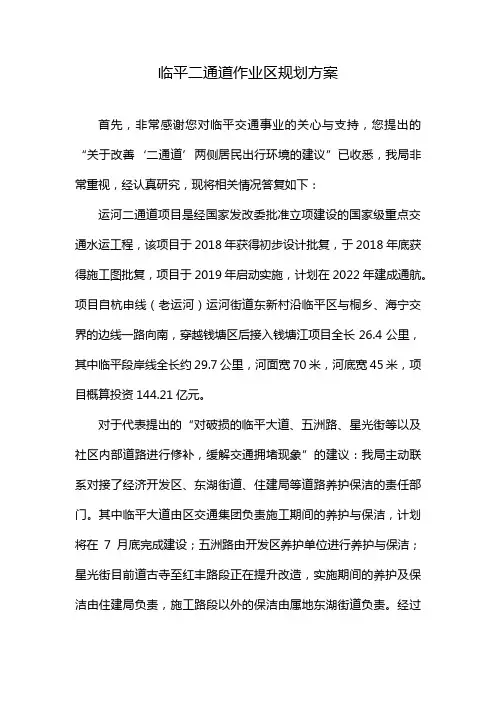 临平二通道作业区规划方案

首先，非常感谢您对临平交通事业的关心与支持，您提出的“关于改善‘二通道’两侧居民出行环境的建议”已收悉，我局非常重视，经认真研究，现将相关情况答复如下：

运河二通道项目是经国家发改委批准立项建设的国家级重点交通水运工程，该项目于 2018 年获得初步设计批复，于 2018 年底获得施工图批复，项目于 2019 年启动实施，计划在 2022 年建成通航。项目自杭申线（老运河）运河街道东新村沿临平区与桐乡、海宁交界的边线一路向南，穿越钱塘区后接入钱塘江项目全长 26.4 公里，其中临平段岸线全长约 29.7 公里，河面宽 70 米，河底宽 45 米，项目概算投资 144.21 亿元。

对于代表提出的“对破损的临平大道、五洲路、星光街等以及社区内部道路进行修补，缓解交通拥堵现象”的建议：我局主动联系对接了经济开发区、东湖街道、住建局等道路养护保洁的责任部门。其中临平大道由区交通集团负责施工期间的养护与保洁，计划将在 7 月底完成建设；五洲路由开发区养护单位进行养护与保洁；星光街目前道古寺至红丰路段正在提升改造，实施期间的养护及保洁由住建局负责，施工路段以外的保洁由属地东湖街道负责。经过